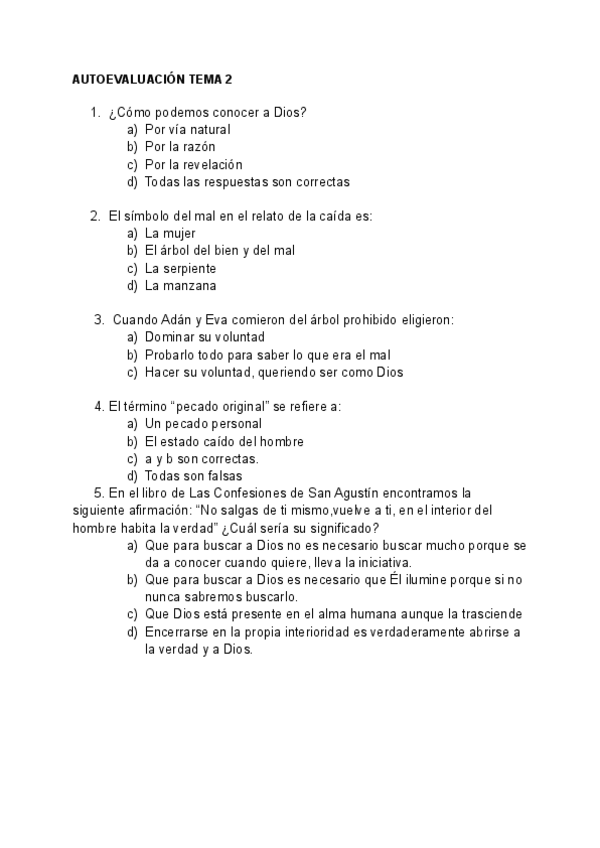 AUTOEVALUACIÓN TEMA 2

1. ¿Cómo podemos conocer a Dios?
a) Por vía natural
b) Por la razón
c) Por la revelación
d) Todas las respuestas son correctas

2. El símbolo del mal en el relato de la caída es:
a) La mujer
b) El árbol del bien y del mal
c) La serpiente
d) La manzana

3. Cuando Adán y Eva comieron del árbol prohibido eligieron:
a) Dominar su voluntad
b) Probarlo todo para saber lo que era el mal
c) Hacer su voluntad, queriendo ser como Dios

4. El término “pecado original” se refiere a:
a) Un pecado personal
b) El estado caído del hombre
c) a y b son correctas.
d) Todas son falsas

5. En el libro de Las Confesiones de San Agustín encontramos la siguiente afirmación: “No salgas de ti mismo,vuelve a ti, en el interior del hombre habita la verdad” ¿Cuál sería su significado?
a) Que para buscar a Dios no es necesario buscar mucho porque se da a conocer cuando quiere, lleva la iniciativa.
b) Que para buscar a Dios es necesario que Él ilumine porque si no nunca sabremos buscarlo.
c) Que Dios está presente en el alma humana aunque la trasciende
d) Encerrarse en la propia interioridad es verdaderamente abrirse a la verdad y a Dios.